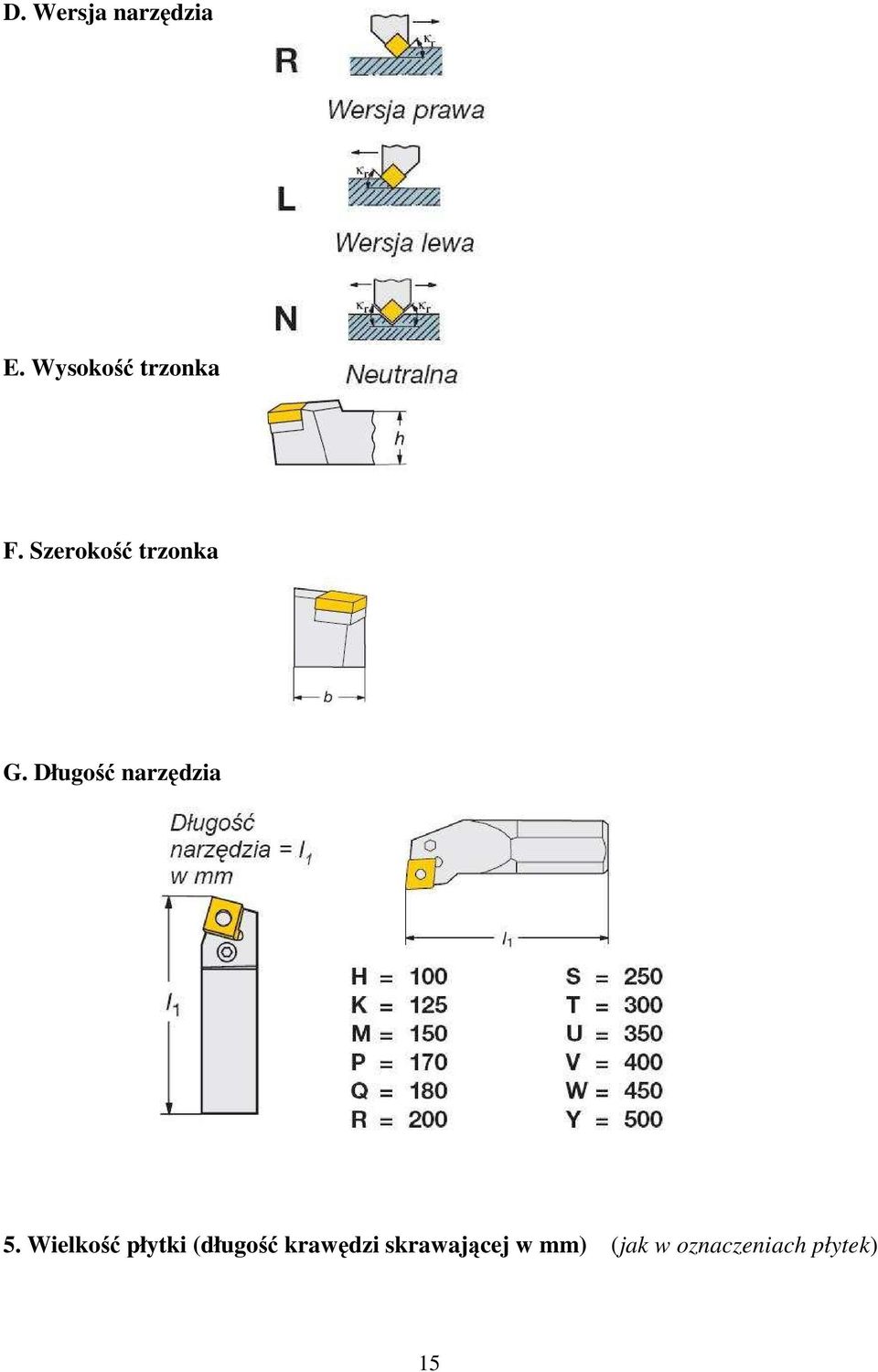 D. Wersja narzędzia

R

$\kappa_r$

Wersja prawa

L

$\kappa_r$

Wersja lewa

N

$\kappa_r$ $\kappa_r$

Neutralna

E. Wysokość trzonka

h

F. Szerokość trzonka

b

G. Długość narzędzia

Długość narzędzia = $l_1$ w mm

$l_1$

$l_1$

H = 100
K = 125
M = 150
P = 170
Q = 180
R = 200

S = 250
T = 300
U = 350
V = 400
W = 450
Y = 500

5. Wielkość płytki (długość krawędzi skrawającej w mm) (jak w oznaczeniach płytek)

15